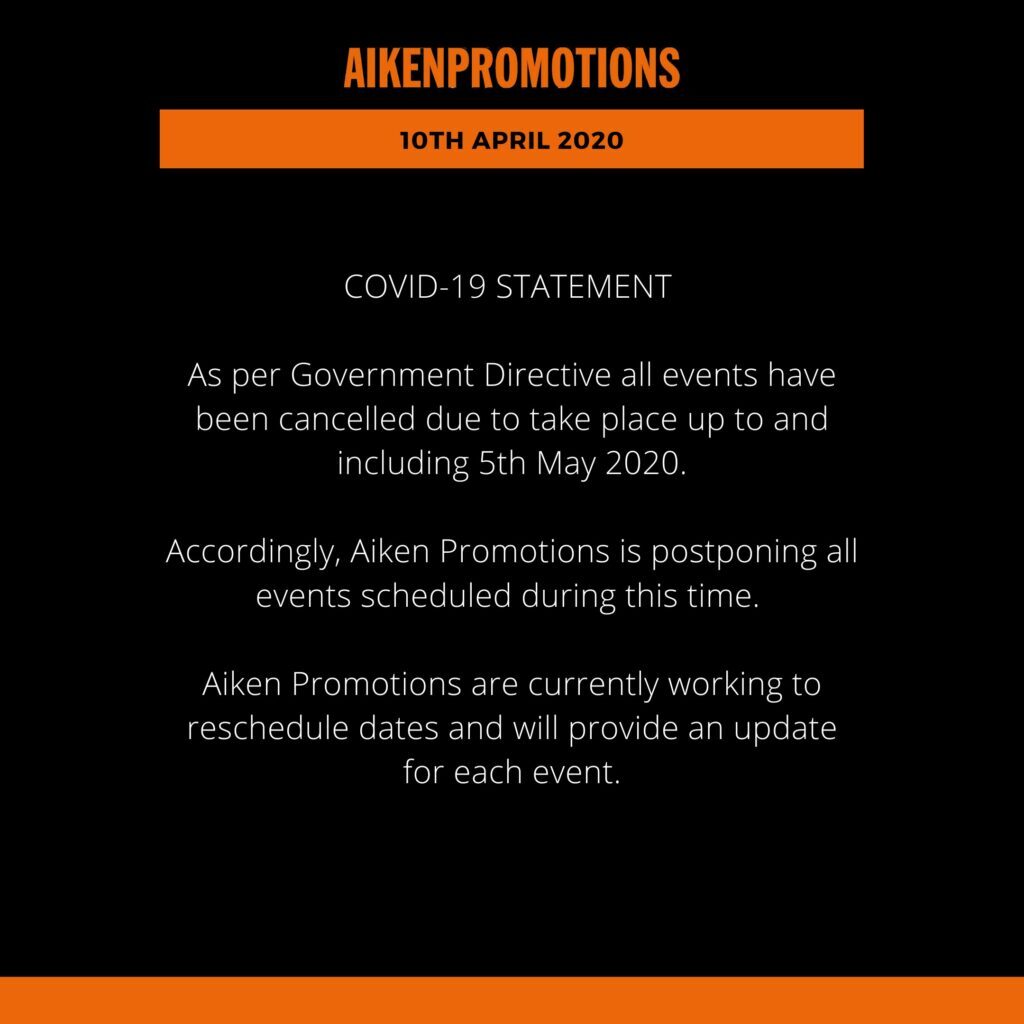 AIKENPROMOTIONS

10TH APRIL 2020

COVID-19 STATEMENT

As per Government Directive all events have been cancelled due to take place up to and including 5th May 2020.

Accordingly, Aiken Promotions is postponing all events scheduled during this time.

Aiken Promotions are currently working to reschedule dates and will provide an update for each event.